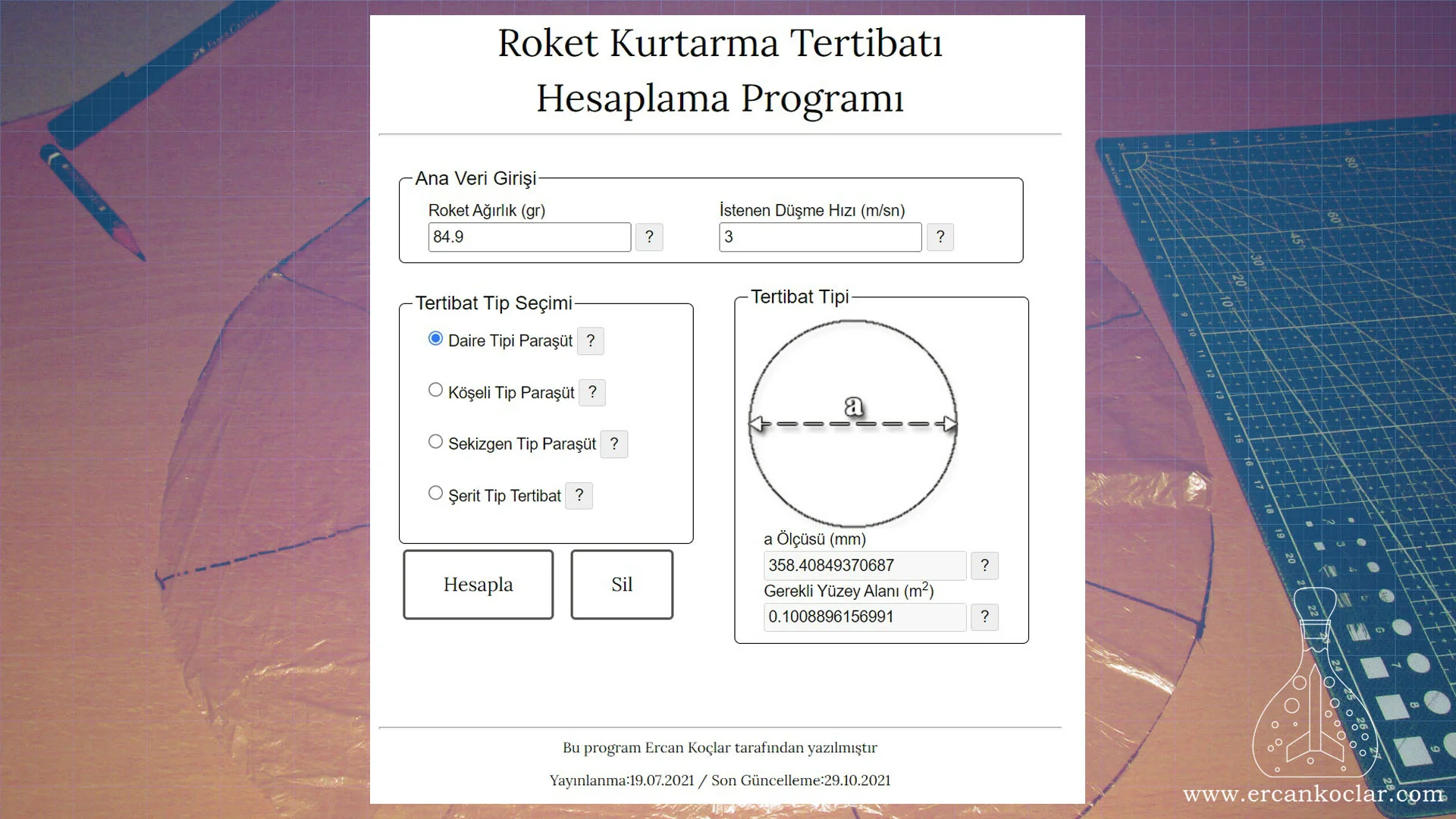 Roket Kurtarma Tertibatı Hesaplama Programı

Ana Veri Girişi

Roket Ağırlık (gr)

84.9

?

İstenen Düşme Hızı (m/sn)

3

?

Tertibat Tip Seçimi

Daire Tipi Paraşüt ?

Köşeli Tip Paraşüt ?

Sekizgen Tip Paraşüt ?

Şerit Tip Tertibat ?

Hesapla

Sil

Tertibat Tipi

a

a Ölçüsü (mm)

358.40849370687

?

Gerekli Yüzey Alanı ($m^2$)

0.1008896156991

?

Bu program Ercan Koçlar tarafından yazılmıştır

Yayınlanma:19.07.2021 / Son Güncelleme:29.10.2021

www.ercankoclar.com